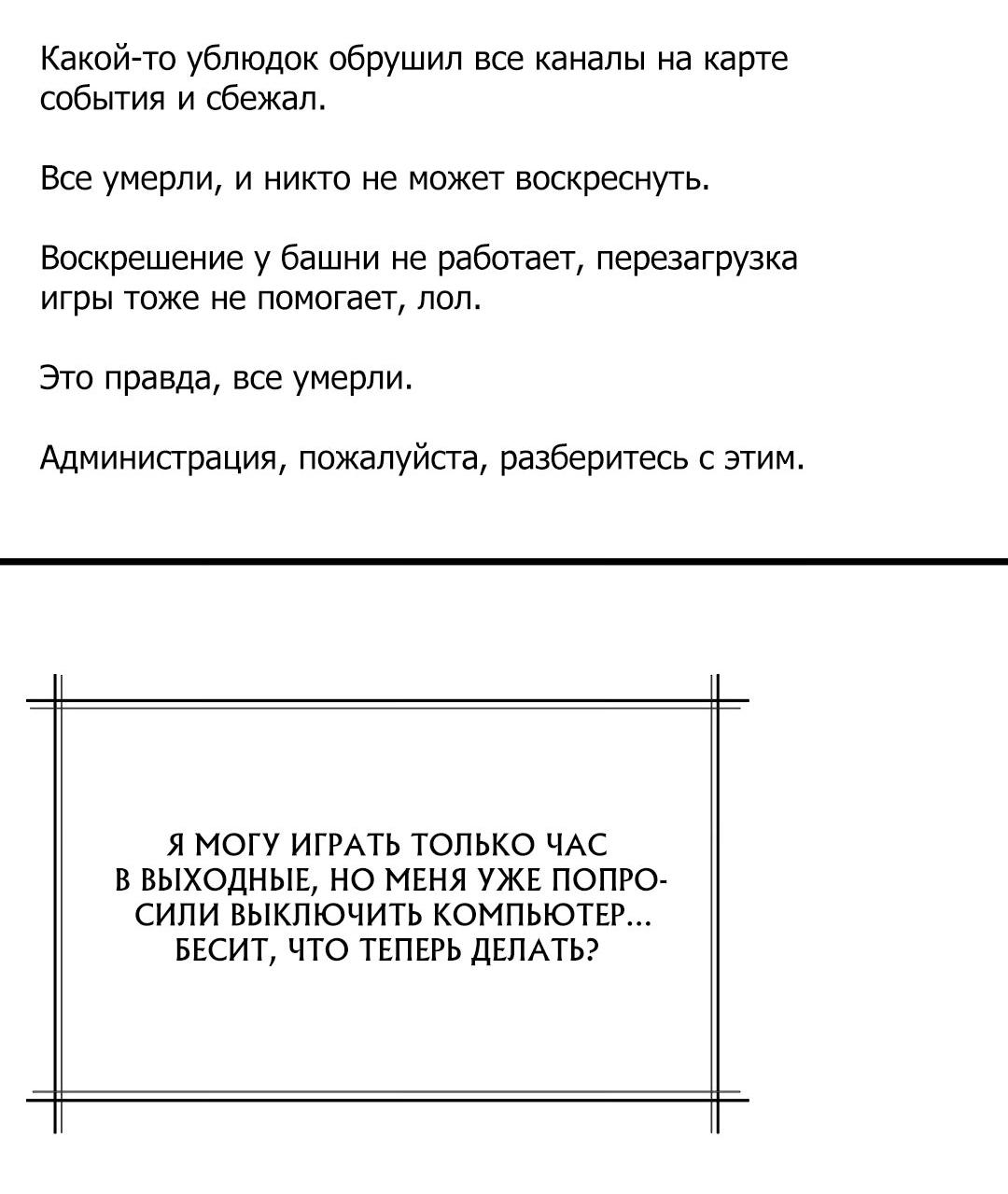 Какой-то ублюдок обрушил все каналы на карте события и сбежал.

Все умерли, и никто не может воскреснуть.

Воскрешение у башни не работает, перезагрузка игры тоже не помогает, лол.

Это правда, все умерли.

Администрация, пожалуйста, разберитесь с этим.

Я МОГУ ИГРАТЬ ТОЛЬКО ЧАС В ВЫХОДНЫЕ, НО МЕНЯ УЖЕ ПОПРОСИЛИ ВЫКЛЮЧИТЬ КОМПЬЮТЕР... БЕСИТ, ЧТО ТЕПЕРЬ ДЕЛАТЬ?